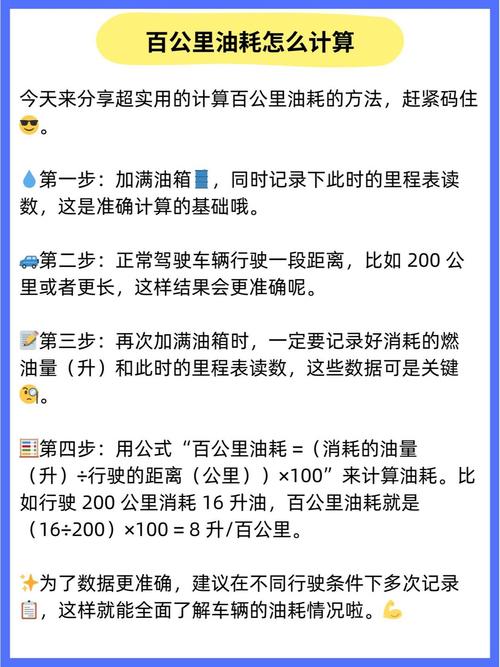 百公里油耗怎么计算

今天来分享超实用的计算百公里油耗的方法，赶紧码住😎。

💧第一步：加满油箱🛢，同时记录下此时的里程表读数，这是准确计算的基础哦。

🚙第二步：正常驾驶车辆行驶一段距离，比如 200 公里或者更长，这样结果会更准确呢。

📝第三步：再次加满油箱时，一定要记录好消耗的燃油量（升）和此时的里程表读数，这些数据可是关键🧐。

🧮第四步：用公式“百公里油耗 =（消耗的油量（升）÷行驶的距离（公里））×100”来计算油耗。比如行驶 200 公里消耗 16 升油，百公里油耗就是（16÷200）×100 = 8 升/百公里。

✨为了数据更准确，建议在不同行驶条件下多次记录📋，这样就能全面了解车辆的油耗情况啦。💪